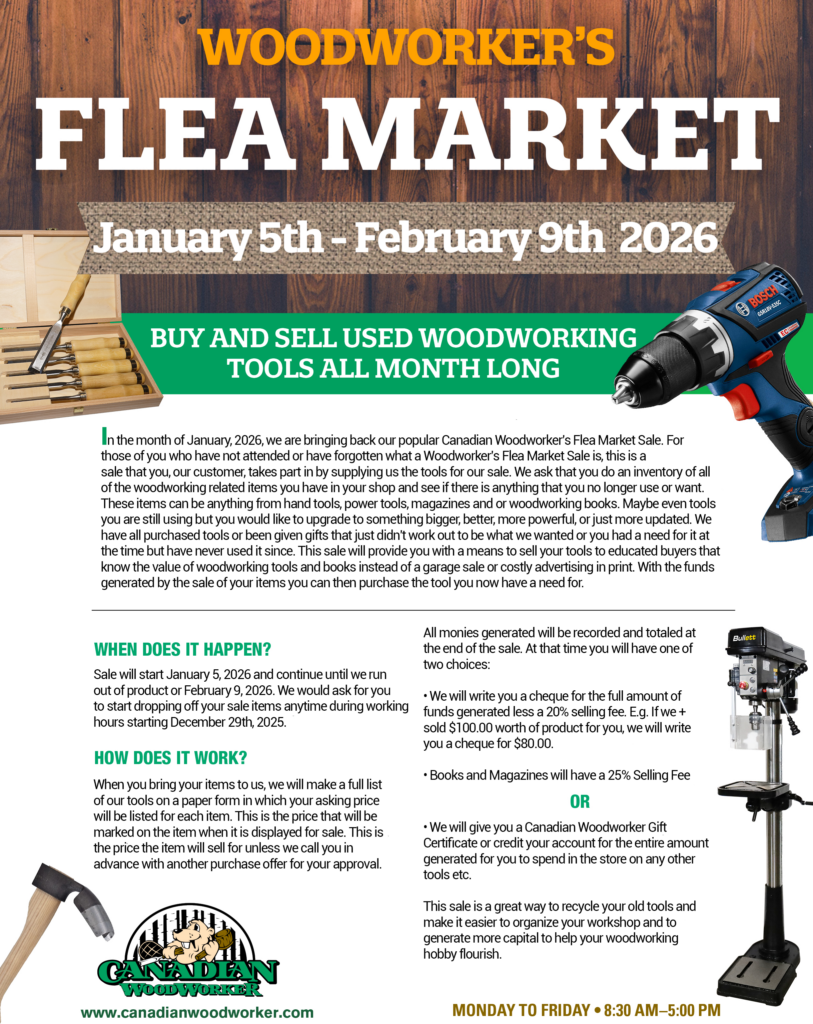 WOODWORKER'S

FLEA MARKET

January 5th - February 9th 2026

BUY AND SELL USED WOODWORKING TOOLS ALL MONTH LONG

In the month of January, 2026, we are bringing back our popular Canadian Woodworker's Flea Market Sale. For those of you who have not attended or have forgotten what a Woodworker's Flea Market Sale is, this is a sale that you, our customer, takes part in by supplying us the tools for our sale. We ask that you do an inventory of all of the woodworking related items you have in your shop and see if there is anything that you no longer use or want. These items can be anything from hand tools, power tools, magazines and or woodworking books. Maybe even tools you are still using but you would like to upgrade to something bigger, better, more powerful, or just more updated. We have all purchased tools or been given gifts that just didn't work out to be what we wanted or you had a need for it at the time but have never used it since. This sale will provide you with a means to sell your tools to educated buyers that know the value of woodworking tools and books instead of a garage sale or costly advertising in print. With the funds generated by the sale of your items you can then purchase the tool you now have a need for.

WHEN DOES IT HAPPEN?

Sale will start January 5, 2026 and continue until we run out of product or February 9, 2026. We would ask for you to start dropping off your sale items anytime during working hours starting December 29th, 2025.

HOW DOES IT WORK?

When you bring your items to us, we will make a full list of our tools on a paper form in which your asking price will be listed for each item. This is the price that will be marked on the item when it is displayed for sale. This is the price the item will sell for unless we call you in advance with another purchase offer for your approval.

All monies generated will be recorded and totaled at the end of the sale. At that time you will have one of two choices:

• We will write you a cheque for the full amount of funds generated less a 20% selling fee. E.g. If we + sold $100.00 worth of product for you, we will write you a cheque for $80.00.

• Books and Magazines will have a 25% Selling Fee

OR

• We will give you a Canadian Woodworker Gift Certificate or credit your account for the entire amount generated for you to spend in the store on any other tools etc.

This sale is a great way to recycle your old tools and make it easier to organize your workshop and to generate more capital to help your woodworking hobby flourish.

CANADIAN WOODWORKER

www.canadianwoodworker.com

MONDAY TO FRIDAY • 8:30 AM–5:00 PM